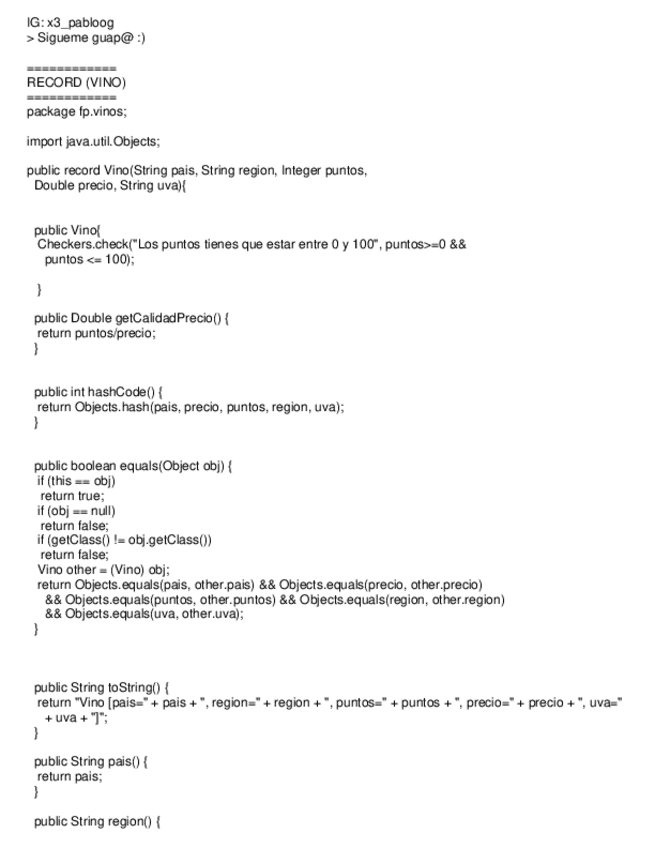 IG: x3_pabloog
> Sigueme guap@ :)

============
RECORD (VINO)
============
package fp.vinos;

import java.util.Objects;

public record Vino(String pais, String region, Integer puntos,
 Double precio, String uva){

 public Vino{
  Checkers.check("Los puntos tienes que estar entre 0 y 100", puntos>=0 &&
   puntos <= 100);

 }

 public Double getCalidadPrecio() {
  return puntos/precio;
 }

 public int hashCode() {
  return Objects.hash(pais, precio, puntos, region, uva);
 }

 public boolean equals(Object obj) {
  if (this == obj)
   return true;
  if (obj == null)
   return false;
  if (getClass() != obj.getClass())
   return false;
  Vino other = (Vino) obj;
  return Objects.equals(pais, other.pais) && Objects.equals(precio, other.precio)
   && Objects.equals(puntos, other.puntos) && Objects.equals(region, other.region)
   && Objects.equals(uva, other.uva);
 }

 public String toString() {
  return "Vino [pais=" + pais + ", region=" + region + ", puntos=" + puntos + ", precio=" + precio + ", uva="
   + uva + "]";
 }

 public String pais() {
  return pais;
 }

 public String region() {